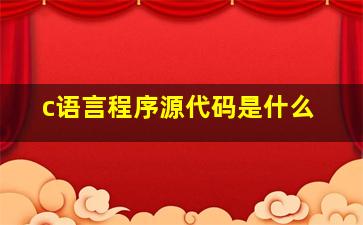 c语言程序源代码是什么